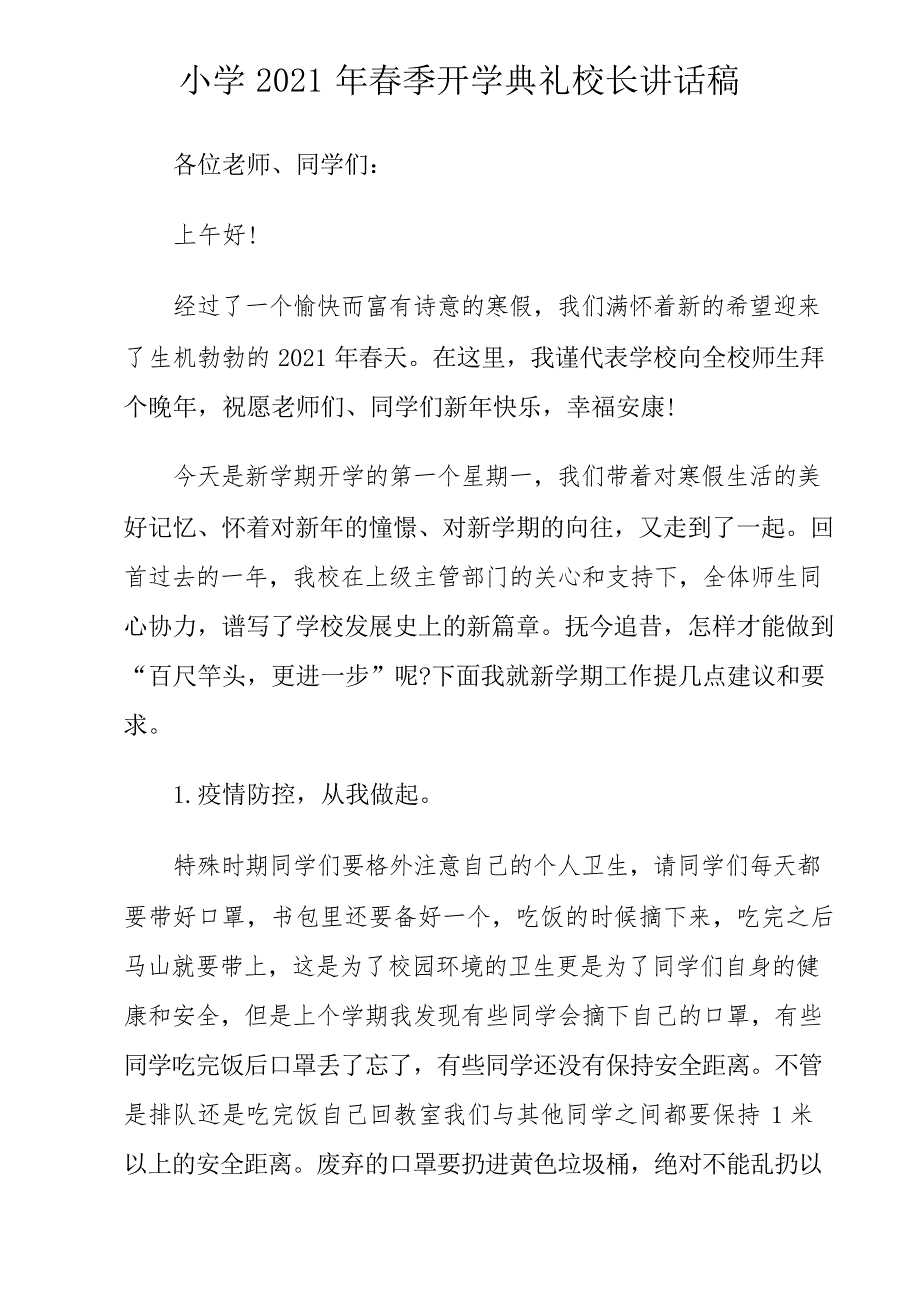 小学 2021 年春季开学典礼校长讲话稿

各位老师、同学们：

上午好!

经过了一个愉快而富有诗意的寒假，我们满怀着新的希望迎来了生机勃勃的 2021 年春天。在这里，我谨代表学校向全校师生拜个晚年，祝愿老师们、同学们新年快乐，幸福安康!

今天是新学期开学的第一个星期一，我们带着对寒假生活的美好记忆、怀着对新年的憧憬、对新学期的向往，又走到了一起。回首过去的一年，我校在上级主管部门的关心和支持下，全体师生同心协力，谱写了学校发展史上的新篇章。抚今追昔，怎样才能做到“百尺竿头，更进一步”呢?下面我就新学期工作提几点建议和要求。

1.疫情防控，从我做起。

特殊时期同学们要格外注意自己的个人卫生，请同学们每天都要带好口罩，书包里还要备好一个，吃饭的时候摘下来，吃完之后马山就要带上，这是为了校园环境的卫生更是为了同学们自身的健康和安全，但是上个学期我发现有些同学会摘下自己的口罩，有些同学吃完饭后口罩丢了忘了，有些同学还没有保持安全距离。不管是排队还是吃完饭自己回教室我们与其他同学之间都要保持 1 米以上的安全距离。废弃的口罩要扔进黄色垃圾桶，绝对不能乱扔以